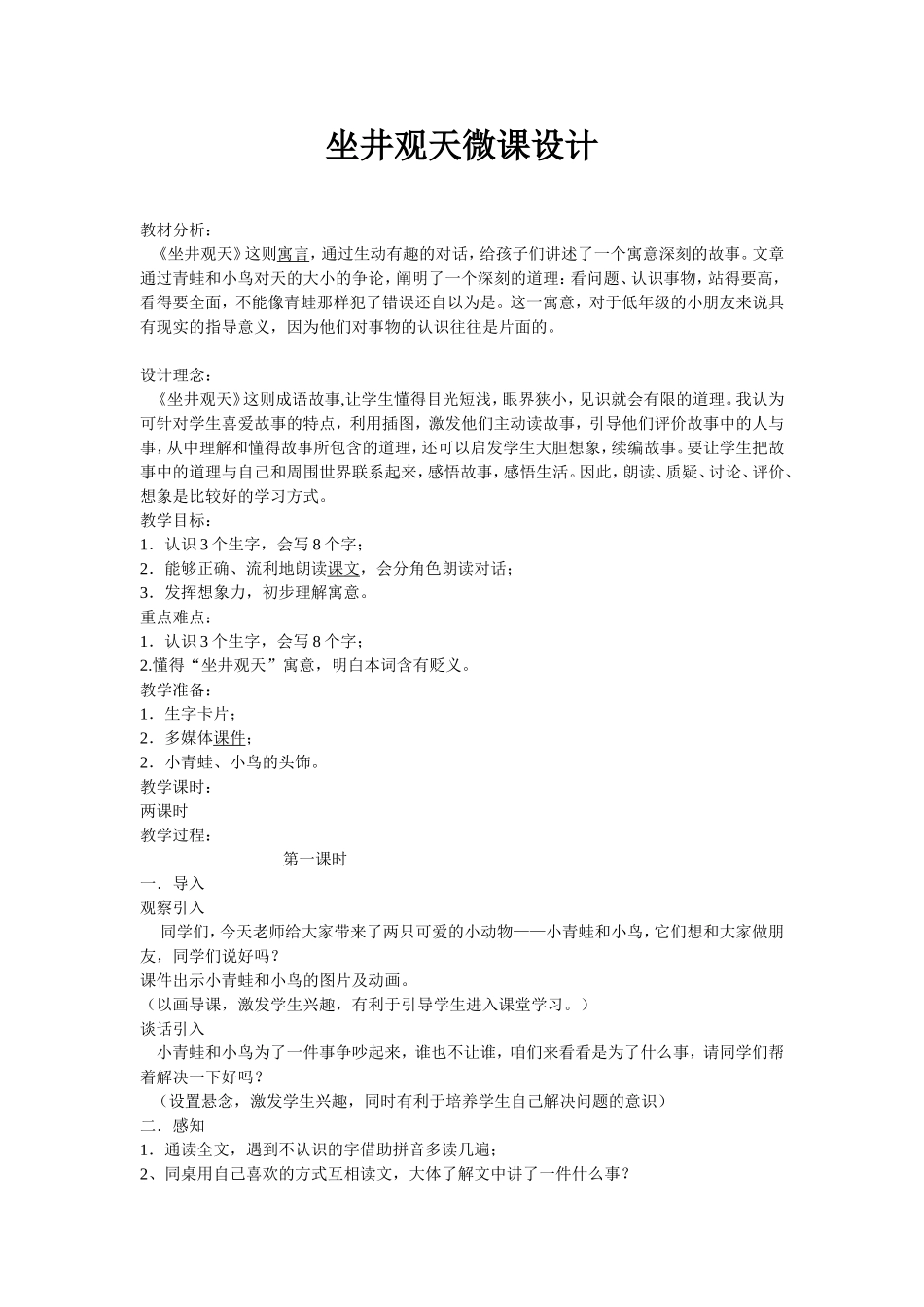 坐井观天微课设计

教材分析：

《坐井观天》这则寓言，通过生动有趣的对话，给孩子们讲述了一个寓意深刻的故事。文章通过青蛙和小鸟对天的大小的争论，阐明了一个深刻的道理：看问题、认识事物，站得要高，看得要全面，不能像青蛙那样犯了错误还自以为是。这一寓意，对于低年级的小朋友来说具有现实的指导意义，因为他们对事物的认识往往是片面的。

设计理念：

《坐井观天》这则成语故事,让学生懂得目光短浅，眼界狭小，见识就会有限的道理。我认为可针对学生喜爱故事的特点，利用插图，激发他们主动读故事，引导他们评价故事中的人与事，从中理解和懂得故事所包含的道理，还可以启发学生大胆想象，续编故事。要让学生把故事中的道理与自己和周围世界联系起来，感悟故事，感悟生活。因此，朗读、质疑、讨论、评价、想象是比较好的学习方式。

教学目标：

1．认识 3 个生字，会写 8 个字；

2．能够正确、流利地朗读课文，会分角色朗读对话；

3．发挥想象力，初步理解寓意。

重点难点：

1．认识 3 个生字，会写 8 个字；

2.懂得“坐井观天”寓意，明白本词含有贬义。

教学准备：

1．生字卡片；

2．多媒体课件；

2．小青蛙、小鸟的头饰。

教学课时：

两课时

教学过程：

第一课时

一．导入

观察引入

同学们，今天老师给大家带来了两只可爱的小动物——小青蛙和小鸟，它们想和大家做朋友，同学们说好吗？

课件出示小青蛙和小鸟的图片及动画。

（以画导课，激发学生兴趣，有利于引导学生进入课堂学习。）

谈话引入

小青蛙和小鸟为了一件事争吵起来，谁也不让谁，咱们来看看是为了什么事，请同学们帮着解决一下好吗？

（设置悬念，激发学生兴趣，同时有利于培养学生自己解决问题的意识）

二．感知

1．通读全文，遇到不认识的字借助拼音多读几遍；

2、同桌用自己喜欢的方式互相读文，大体了解文中讲了一件什么事？